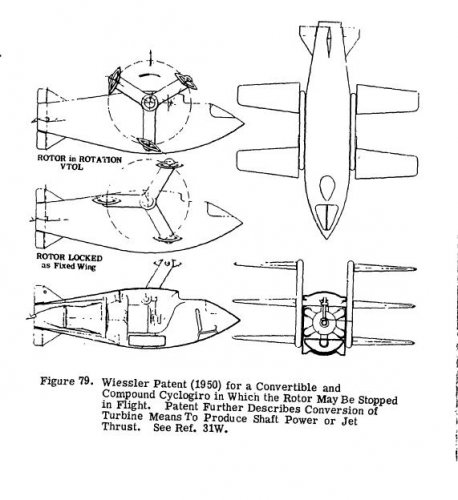 ROTOR in ROTATION
VTOL

ROTOR LOCKED
as Fixed Wing

Figure 79. Wiessler Patent (1950) for a Convertible and Compound Cyclogiro in Which the Rotor May Be Stopped in Flight. Patent Further Describes Conversion of Turbine Means To Produce Shaft Power or Jet Thrust. See Ref. 31W.